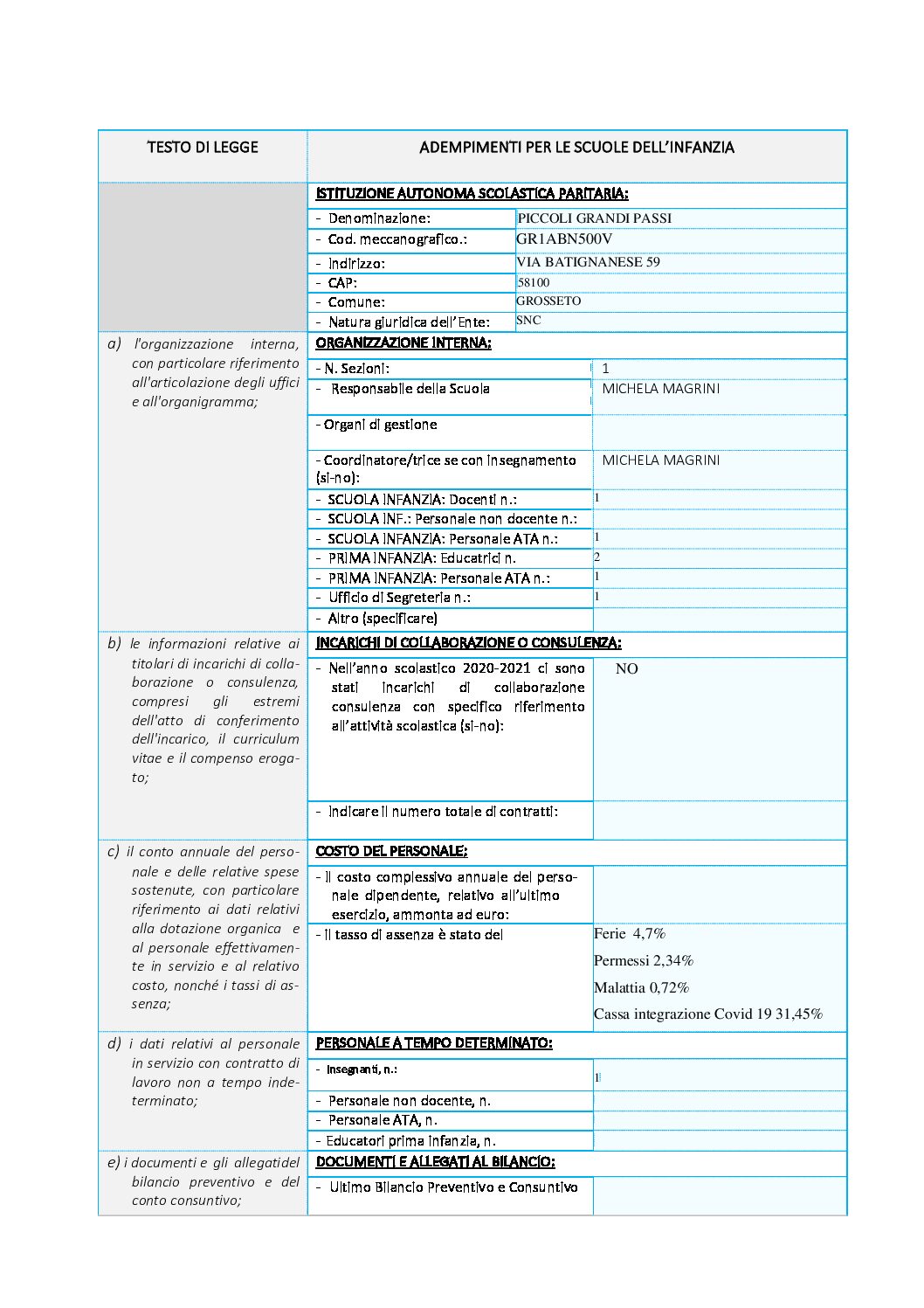 | TESTO DI LEGGE | ADEMPIMENTI PER LE SCUOLE DELL'INFANZIA | |
|---|---|---|
| | ISTITUZIONE AUTONOMA SCOLASTICA PARITARIA: | |
| | - Denominazione: | PICCOLI GRANDI PASSI |
| | - Cod. meccanografico.: | GR1ABN500V |
| | - Indirizzo: | VIA BATIGNANESE 59 |
| | - CAP: | 58100 |
| | - Comune: | GROSSETO |
| | - Natura giuridica dell'Ente: | SNC |
| a) l'organizzazione interna, con particolare riferimento all'articolazione degli uffici e all'organigramma; | ORGANIZZAZIONE INTERNA: | |
| | - N. Sezioni: | 1 |
| | - Responsabile della Scuola | MICHELA MAGRINI |
| | - Organi di gestione | |
| | - Coordinatore/trice se con insegnamento (si-no): | MICHELA MAGRINI |
| | - SCUOLA INFANZIA: Docenti n.: | 1 |
| | - SCUOLA INF.: Personale non docente n.: | |
| | - SCUOLA INFANZIA: Personale ATA n.: | 1 |
| | - PRIMA INFANZIA: Educatrici n. | 2 |
| | - PRIMA INFANZIA: Personale ATA n.: | 1 |
| | - Ufficio di Segreteria n.: | 1 |
| | - Altro (specificare) | |
| b) le informazioni relative ai titolari di incarichi di collaborazione o consulenza, compresi gli estremi dell'atto di conferimento dell'incarico, il curriculum vitae e il compenso erogato; | INCARICHI DI COLLABORAZIONE O CONSULENZA: | |
| | - Nell'anno scolastico 2020-2021 ci sono stati incarichi di collaborazione consulenza con specifico riferimento all'attività scolastica (si-no): | NO |
| | - Indicare il numero totale di contratti: | |
| c) il conto annuale del personale e delle relative spese sostenute, con particolare riferimento ai dati relativi alla dotazione organica e al personale effettivamente in servizio e al relativo costo, nonché i tassi di assenza; | COSTO DEL PERSONALE: | |
| | - Il costo complessivo annuale del personale dipendente, relativo all'ultimo esercizio, ammonta ad euro: | |
| | - Il tasso di assenza è stato del | Ferie 4,7% Permessi 2,34% Malattia 0,72% Cassa integrazione Covid 19 31,45% |
| d) i dati relativi al personale in servizio con contratto di lavoro non a tempo indeterminato; | PERSONALE A TEMPO DETERMINATO: | |
| | - Insegnanti, n.: | 1 |
| | - Personale non docente, n. | |
| | - Personale ATA, n. | |
| | - Educatori prima infanzia, n. | |
| e) i documenti e gli allegatidel bilancio preventivo e del conto consuntivo; | DOCUMENTI E ALLEGATI AL BILANCIO: | |
| | - Ultimo Bilancio Preventivo e Consuntivo | |